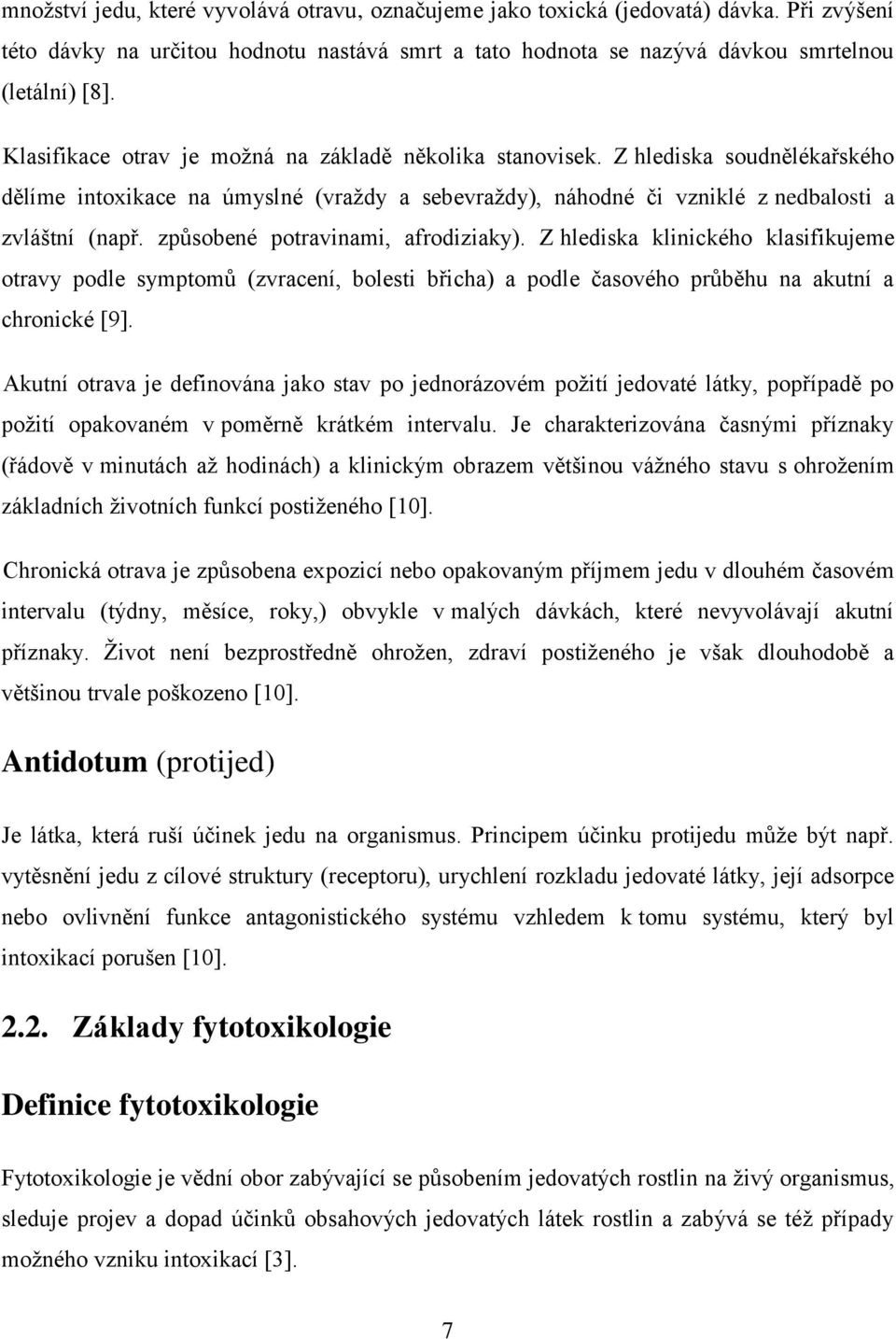 množství jedu, které vyvolává otravu, označujeme jako toxická (jedovatá) dávka. Při zvýšení této dávky na určitou hodnotu nastává smrt a tato hodnota se nazývá dávkou smrtelnou (letální) [8].

Klasifikace otrav je možná na základě několika stanovisek. Z hlediska soudnělékařského dělíme intoxikace na úmyslné (vraždy a sebevraždy), náhodné či vzniklé z nedbalosti a zvláštní (např. způsobené potravinami, afrodiziaky). Z hlediska klinického klasifikujeme otravy podle symptomů (zvracení, bolesti břicha) a podle časového průběhu na akutní a chronické [9].

Akutní otrava je definována jako stav po jednorázovém požití jedovaté látky, popřípadě po požití opakovaném v poměrně krátkém intervalu. Je charakterizována časnými příznaky (řádově v minutách až hodinách) a klinickým obrazem většinou vážného stavu s ohrožením základních životních funkcí postiženého [10].

Chronická otrava je způsobena expozicí nebo opakovaným příjmem jedu v dlouhém časovém intervalu (týdny, měsíce, roky,) obvykle v malých dávkách, které nevyvolávají akutní příznaky. Život není bezprostředně ohrožen, zdraví postiženého je však dlouhodobě a většinou trvale poškozeno [10].

Antidotum (protijed)

Je látka, která ruší účinek jedu na organismus. Principem účinku protijedu může být např. vytěsnění jedu z cílové struktury (receptoru), urychlení rozkladu jedovaté látky, její adsorpce nebo ovlivnění funkce antagonistického systému vzhledem k tomu systému, který byl intoxikací porušen [10].

2.2. Základy fytotoxikologie

Definice fytotoxikologie

Fytotoxikologie je vědní obor zabývající se působením jedovatých rostlin na živý organismus, sleduje projev a dopad účinků obsahových jedovatých látek rostlin a zabývá se též případy možného vzniku intoxikací [3].

7